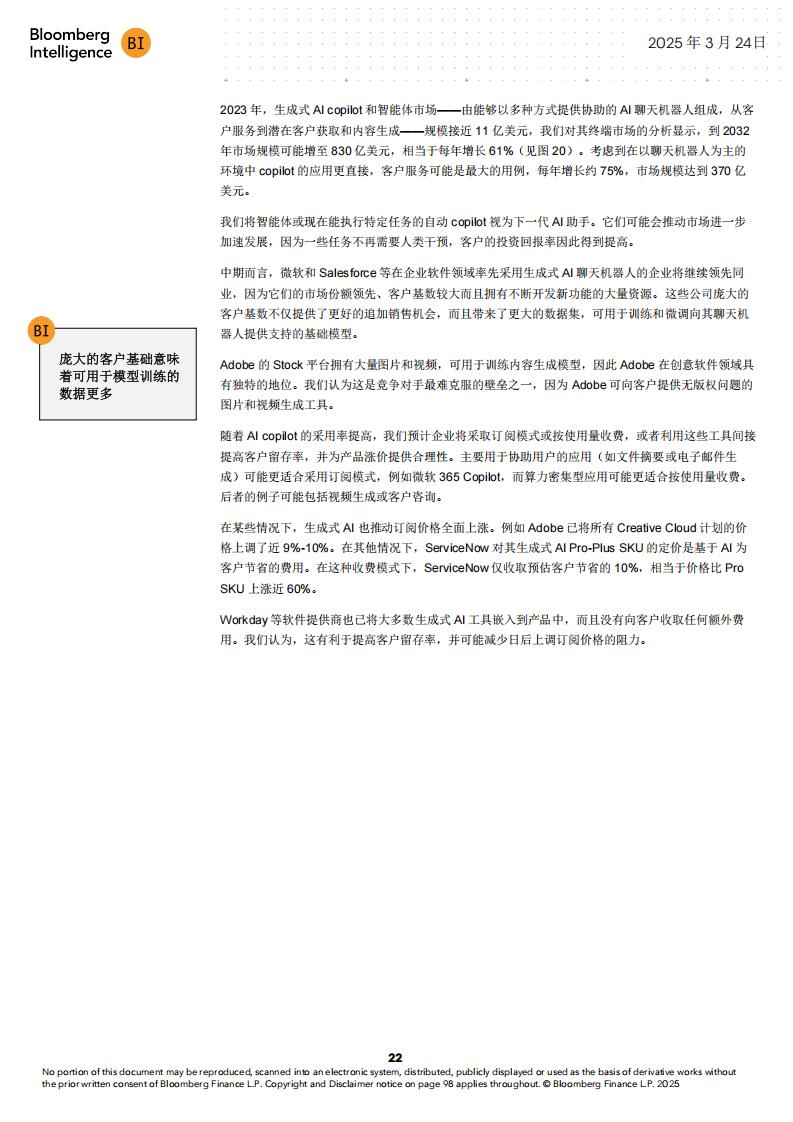 Bloomberg Intelligence BI

2025 年 3 月 24日

2023 年，生成式 AI copilot 和智能体市场——由能够以多种方式提供协助的 AI 聊天机器人组成，从客户服务到潜在客户获取和内容生成——规模接近 11 亿美元，我们对其终端市场的分析显示，到 2032 年市场规模可能增至 830 亿美元，相当于每年增长 61%（见图 20）。考虑到在以聊天机器人为主的环境中 copilot 的应用更直接，客户服务可能是最大的用例，每年增长约 75%，市场规模达到 370 亿美元。

我们将智能体或现在能执行特定任务的自动 copilot 视为下一代 AI 助手。它们可能会推动市场进一步加速发展，因为一些任务不再需要人类干预，客户的投资回报率因此得到提高。

中期而言，微软和 Salesforce 等在企业软件领域率先采用生成式 AI 聊天机器人的企业将继续领先同业，因为它们的市场份额领先、客户基数较大而且拥有不断开发新功能的大量资源。这些公司庞大的客户基数不仅提供了更好的追加销售机会，而且带来了更大的数据集，可用于训练和微调向其聊天机器人提供支持的基础模型。

BI

庞大的客户基础意味着可用于模型训练的数据更多

Adobe 的 Stock 平台拥有大量图片和视频，可用于训练内容生成模型，因此 Adobe 在创意软件领域具有独特的地位。我们认为这是竞争对手最难克服的壁垒之一，因为 Adobe 可向客户提供无版权问题的图片和视频生成工具。

随着 AI copilot 的采用率提高，我们预计企业将采取订阅模式或按使用量收费，或者利用这些工具间接提高客户留存率，并为产品涨价提供合理性。主要用于协助用户的应用（如文件摘要或电子邮件生成）可能更适合采用订阅模式，例如微软 365 Copilot，而算力密集型应用可能更适合按使用量收费。后者的例子可能包括视频生成或客户咨询。

在某些情况下，生成式 AI 也推动订阅价格全面上涨。例如 Adobe 已将所有 Creative Cloud 计划的价格上调了近 9%-10%。在其他情况下，ServiceNow 对其生成式 AI Pro-Plus SKU 的定价是基于 AI 为客户节省的费用。在这种收费模式下，ServiceNow 仅收取预估客户节省的 10%，相当于价格比 Pro SKU 上涨近 60%。

Workday 等软件提供商也已将大多数生成式 AI 工具嵌入到产品中，而且没有向客户收取任何额外费用。我们认为，这有利于提高客户留存率，并可能减少日后上调订阅价格的阻力。

22

No portion of this document may be reproduced, scanned into an electronic system, distributed, publicly displayed or used as the basis of derivative works without the prior written consent of Bloomberg Finance L.P. Copyright and Disclaimer notice on page 98 applies throughout. © Bloomberg Finance L.P. 2025